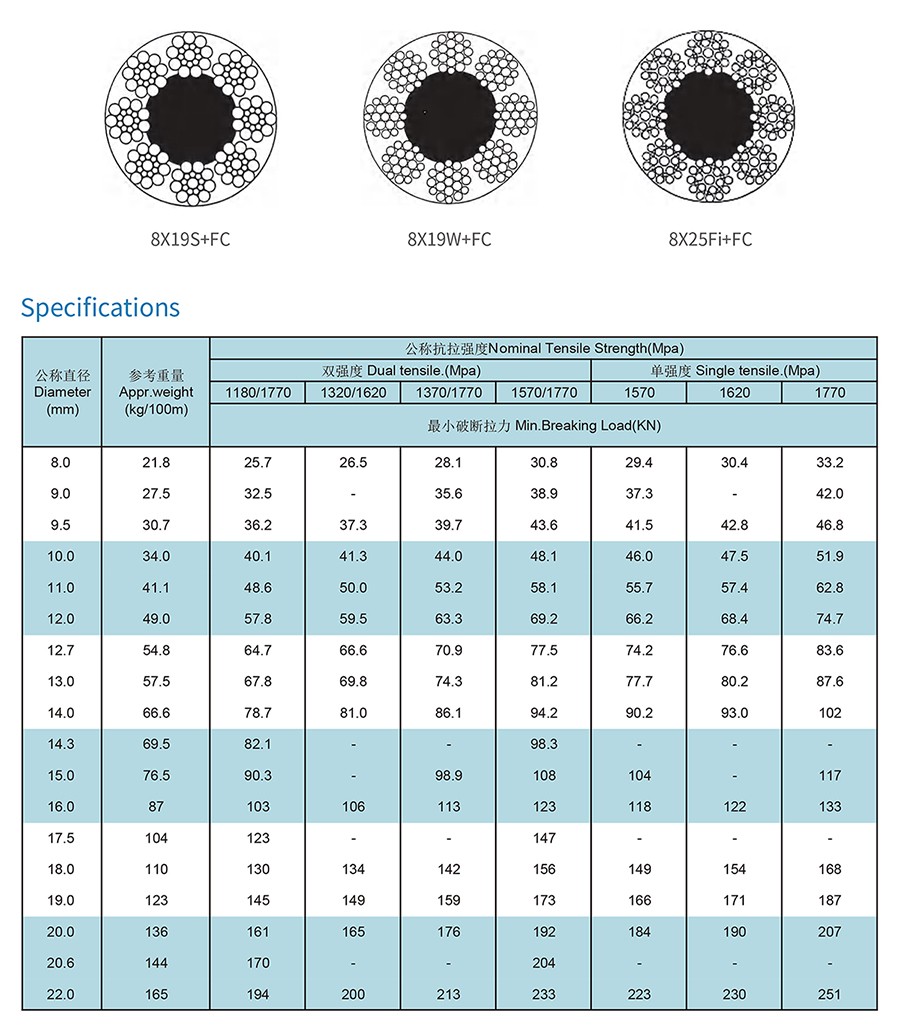 8X19S+FC

8X19W+FC

8X25Fi+FC

Specifications

| 公称直径 Diameter (mm) | 参考重量 Appr.weight (kg/100m) | 公称抗拉强度Nominal Tensile Strength(Mpa) | | | | | | |
|---|---|---|---|---|---|---|---|---|
| | | 双强度 Dual tensile.(Mpa) | | | | 单强度 Single tensile.(Mpa) | | |
| | | 1180/1770 | 1320/1620 | 1370/1770 | 1570/1770 | 1570 | 1620 | 1770 |
| | | 最小破断拉力 Min.Breaking Load(KN) | | | | | | |
| 8.0 | 21.8 | 25.7 | 26.5 | 28.1 | 30.8 | 29.4 | 30.4 | 33.2 |
| 9.0 | 27.5 | 32.5 | - | 35.6 | 38.9 | 37.3 | - | 42.0 |
| 9.5 | 30.7 | 36.2 | 37.3 | 39.7 | 43.6 | 41.5 | 42.8 | 46.8 |
| 10.0 | 34.0 | 40.1 | 41.3 | 44.0 | 48.1 | 46.0 | 47.5 | 51.9 |
| 11.0 | 41.1 | 48.6 | 50.0 | 53.2 | 58.1 | 55.7 | 57.4 | 62.8 |
| 12.0 | 49.0 | 57.8 | 59.5 | 63.3 | 69.2 | 66.2 | 68.4 | 74.7 |
| 12.7 | 54.8 | 64.7 | 66.6 | 70.9 | 77.5 | 74.2 | 76.6 | 83.6 |
| 13.0 | 57.5 | 67.8 | 69.8 | 74.3 | 81.2 | 77.7 | 80.2 | 87.6 |
| 14.0 | 66.6 | 78.7 | 81.0 | 86.1 | 94.2 | 90.2 | 93.0 | 102 |
| 14.3 | 69.5 | 82.1 | - | - | 98.3 | - | - | - |
| 15.0 | 76.5 | 90.3 | - | 98.9 | 108 | 104 | - | 117 |
| 16.0 | 87 | 103 | 106 | 113 | 123 | 118 | 122 | 133 |
| 17.5 | 104 | 123 | - | - | 147 | - | - | - |
| 18.0 | 110 | 130 | 134 | 142 | 156 | 149 | 154 | 168 |
| 19.0 | 123 | 145 | 149 | 159 | 173 | 166 | 171 | 187 |
| 20.0 | 136 | 161 | 165 | 176 | 192 | 184 | 190 | 207 |
| 20.6 | 144 | 170 | - | - | 204 | - | - | - |
| 22.0 | 165 | 194 | 200 | 213 | 233 | 223 | 230 | 251 |